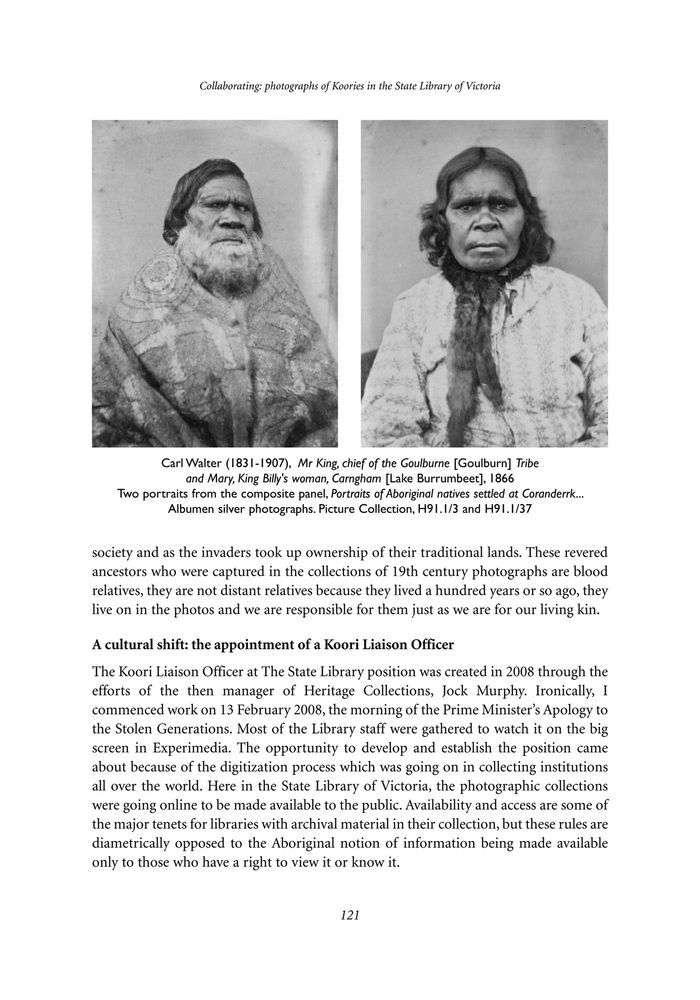 Collaborating: photographs of Koories in the State Library of Victoria

Carl Walter (1831-1907), Mr King, chief of the Goulburne [Goulburn] Tribe and Mary, King Billy's woman, Carngham [Lake Burrumbeet], 1866
Two portraits from the composite panel, Portraits of Aboriginal natives settled at Coranderrk...
Albumen silver photographs. Picture Collection, H91.1/3 and H91.1/37

society and as the invaders took up ownership of their traditional lands. These revered ancestors who were captured in the collections of 19th century photographs are blood relatives, they are not distant relatives because they lived a hundred years or so ago, they live on in the photos and we are responsible for them just as we are for our living kin.

A cultural shift: the appointment of a Koori Liaison Officer

The Koori Liaison Officer at The State Library position was created in 2008 through the efforts of the then manager of Heritage Collections, Jock Murphy. Ironically, I commenced work on 13 February 2008, the morning of the Prime Minister's Apology to the Stolen Generations. Most of the Library staff were gathered to watch it on the big screen in Experimedia. The opportunity to develop and establish the position came about because of the digitization process which was going on in collecting institutions all over the world. Here in the State Library of Victoria, the photographic collections were going online to be made available to the public. Availability and access are some of the major tenets for libraries with archival material in their collection, but these rules are diametrically opposed to the Aboriginal notion of information being made available only to those who have a right to view it or know it.

121